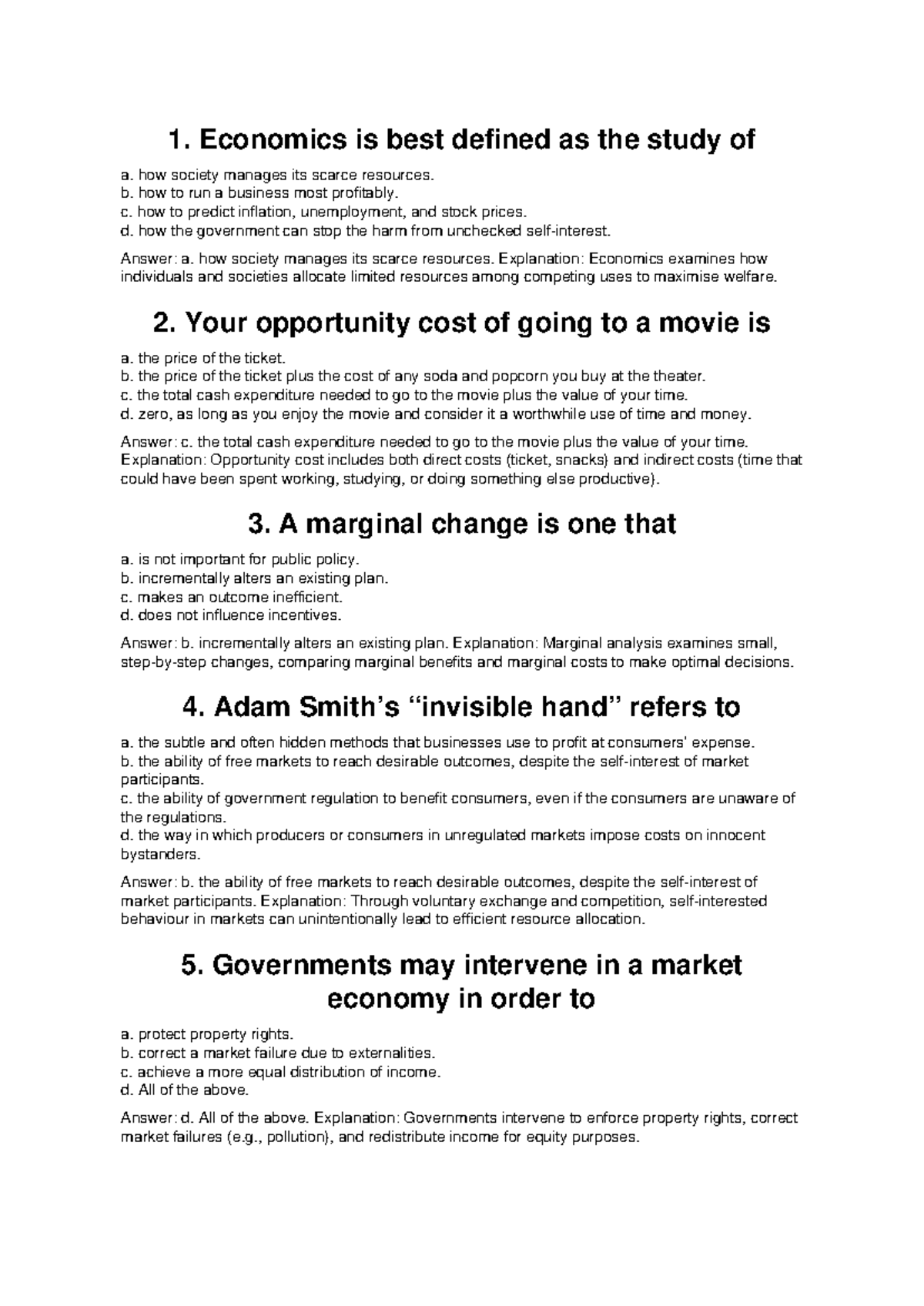 1. Economics is best defined as the study of

a. how society manages its scarce resources.
b. how to run a business most profitably.
c. how to predict inflation, unemployment, and stock prices.
d. how the government can stop the harm from unchecked self-interest.

Answer: a. how society manages its scarce resources. Explanation: Economics examines how individuals and societies allocate limited resources among competing uses to maximise welfare.

2. Your opportunity cost of going to a movie is

a. the price of the ticket.
b. the price of the ticket plus the cost of any soda and popcorn you buy at the theater.
c. the total cash expenditure needed to go to the movie plus the value of your time.
d. zero, as long as you enjoy the movie and consider it a worthwhile use of time and money.

Answer: c. the total cash expenditure needed to go to the movie plus the value of your time. Explanation: Opportunity cost includes both direct costs (ticket, snacks) and indirect costs (time that could have been spent working, studying, or doing something else productive).

3. A marginal change is one that

a. is not important for public policy.
b. incrementally alters an existing plan.
c. makes an outcome inefficient.
d. does not influence incentives.

Answer: b. incrementally alters an existing plan. Explanation: Marginal analysis examines small, step-by-step changes, comparing marginal benefits and marginal costs to make optimal decisions.

4. Adam Smith's "invisible hand" refers to

a. the subtle and often hidden methods that businesses use to profit at consumers' expense.
b. the ability of free markets to reach desirable outcomes, despite the self-interest of market participants.
c. the ability of government regulation to benefit consumers, even if the consumers are unaware of the regulations.
d. the way in which producers or consumers in unregulated markets impose costs on innocent bystanders.

Answer: b. the ability of free markets to reach desirable outcomes, despite the self-interest of market participants. Explanation: Through voluntary exchange and competition, self-interested behaviour in markets can unintentionally lead to efficient resource allocation.

5. Governments may intervene in a market economy in order to

a. protect property rights.
b. correct a market failure due to externalities.
c. achieve a more equal distribution of income.
d. All of the above.

Answer: d. All of the above. Explanation: Governments intervene to enforce property rights, correct market failures (e.g., pollution), and redistribute income for equity purposes.